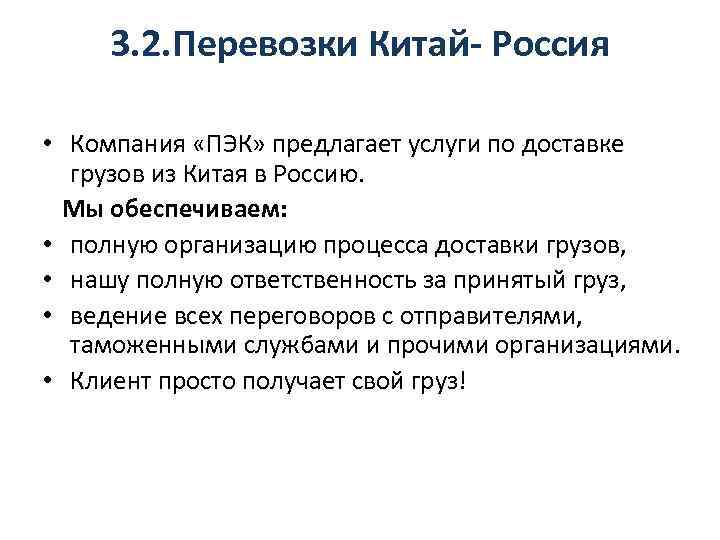 3.2.Перевозки Китай- Россия

• Компания «ПЭК» предлагает услуги по доставке грузов из Китая в Россию.

Мы обеспечиваем:

• полную организацию процесса доставки грузов,

• нашу полную ответственность за принятый груз,

• ведение всех переговоров с отправителями, таможенными службами и прочими организациями.

• Клиент просто получает свой груз!